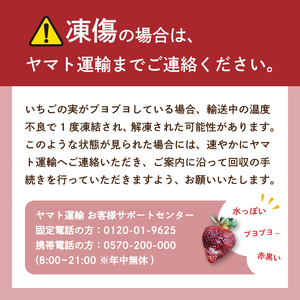 凍傷の場合は、
ヤマト運輸までご連絡ください。

いちごの実がブヨブヨしている場合、輸送中の温度不良で１度凍結され、解凍された可能性があります。このような状態が見られた場合には、速やかにヤマト運輸へご連絡いただき、ご案内に沿って回収の手続きを行っていただきますよう、お願いいたします。

ヤマト運輸 お客様サポートセンター
固定電話の方：0120-01-9625
携帯電話の方：0570-200-000
(8:00~21:00 ※年中無休)

水っぽい
ブヨブヨ..
赤黒い